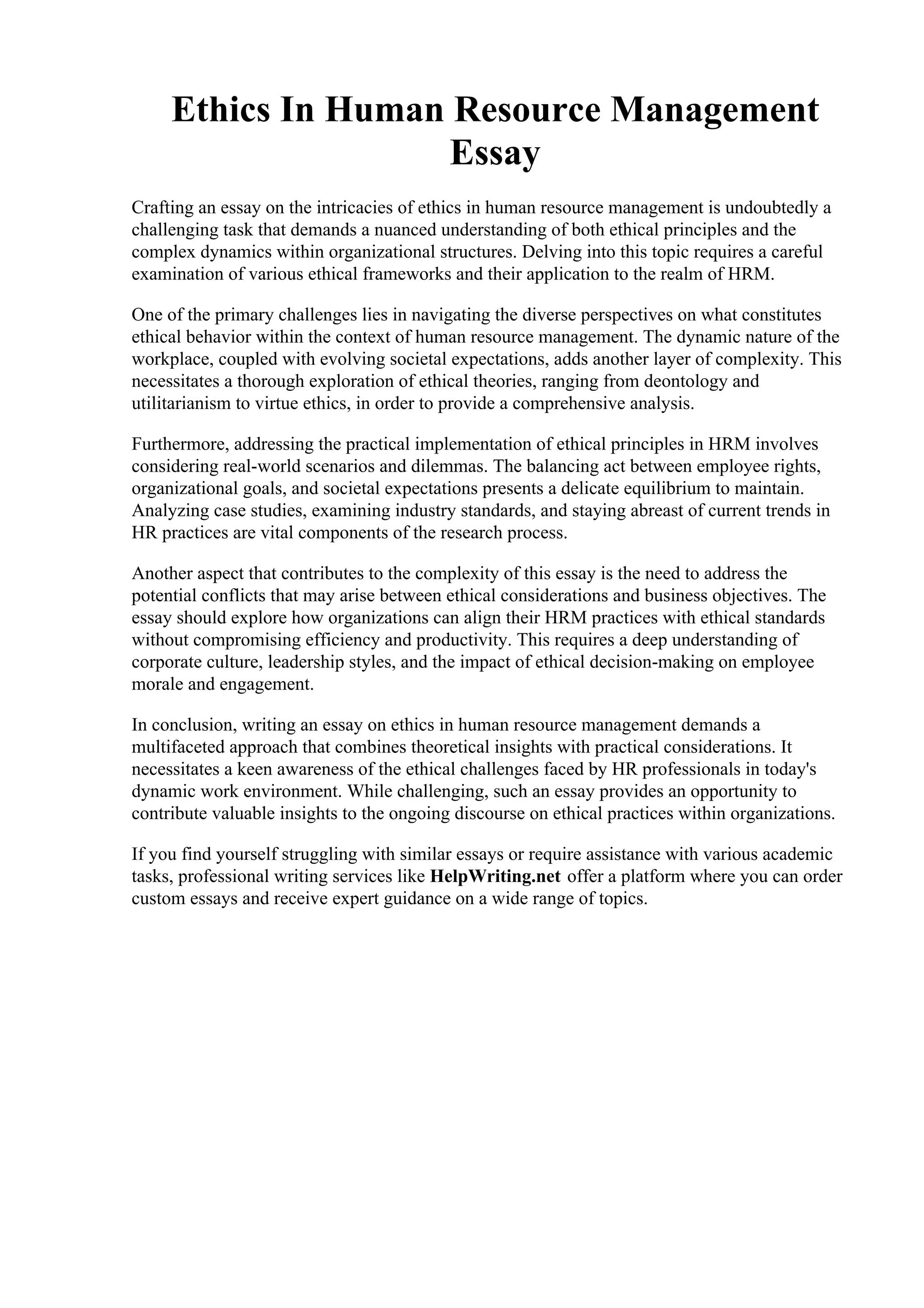 Ethics In Human Resource Management Essay

Crafting an essay on the intricacies of ethics in human resource management is undoubtedly a challenging task that demands a nuanced understanding of both ethical principles and the complex dynamics within organizational structures. Delving into this topic requires a careful examination of various ethical frameworks and their application to the realm of HRM.

One of the primary challenges lies in navigating the diverse perspectives on what constitutes ethical behavior within the context of human resource management. The dynamic nature of the workplace, coupled with evolving societal expectations, adds another layer of complexity. This necessitates a thorough exploration of ethical theories, ranging from deontology and utilitarianism to virtue ethics, in order to provide a comprehensive analysis.

Furthermore, addressing the practical implementation of ethical principles in HRM involves considering real-world scenarios and dilemmas. The balancing act between employee rights, organizational goals, and societal expectations presents a delicate equilibrium to maintain. Analyzing case studies, examining industry standards, and staying abreast of current trends in HR practices are vital components of the research process.

Another aspect that contributes to the complexity of this essay is the need to address the potential conflicts that may arise between ethical considerations and business objectives. The essay should explore how organizations can align their HRM practices with ethical standards without compromising efficiency and productivity. This requires a deep understanding of corporate culture, leadership styles, and the impact of ethical decision-making on employee morale and engagement.

In conclusion, writing an essay on ethics in human resource management demands a multifaceted approach that combines theoretical insights with practical considerations. It necessitates a keen awareness of the ethical challenges faced by HR professionals in today's dynamic work environment. While challenging, such an essay provides an opportunity to contribute valuable insights to the ongoing discourse on ethical practices within organizations.

If you find yourself struggling with similar essays or require assistance with various academic tasks, professional writing services like HelpWriting.net offer a platform where you can order custom essays and receive expert guidance on a wide range of topics.